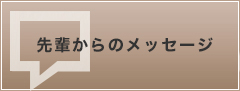 先輩からのメッセージ